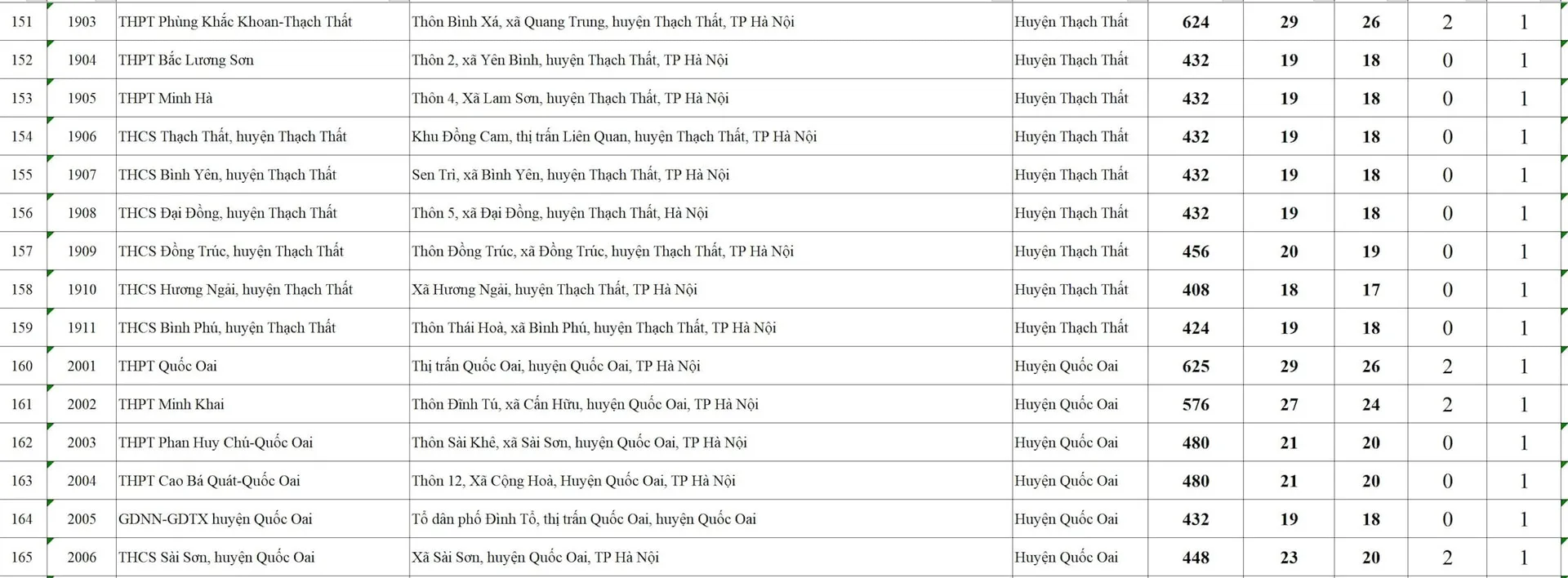 | 151 | 1903 | THPT Phùng Khắc Khoan-Thạch Thất | Thôn Bình Xá, xã Quang Trung, huyện Thạch Thất, TP Hà Nội | Huyện Thạch Thất | 624 | 29 | 26 | 2 | 1 |
|---|---|---|---|---|---|---|---|---|---|
| 152 | 1904 | THPT Bắc Lương Sơn | Thôn 2, xã Yên Bình, huyện Thạch Thất, TP Hà Nội | Huyện Thạch Thất | 432 | 19 | 18 | 0 | 1 |
| 153 | 1905 | THPT Minh Hà | Thôn 4, Xã Lam Sơn, huyện Thạch Thất, TP Hà Nội | Huyện Thạch Thất | 432 | 19 | 18 | 0 | 1 |
| 154 | 1906 | THCS Thạch Thất, huyện Thạch Thất | Khu Đồng Cam, thị trấn Liên Quan, huyện Thạch Thất, TP Hà Nội | Huyện Thạch Thất | 432 | 19 | 18 | 0 | 1 |
| 155 | 1907 | THCS Bình Yên, huyện Thạch Thất | Sen Trì, xã Bình Yên, huyện Thạch Thất, TP Hà Nội | Huyện Thạch Thất | 432 | 19 | 18 | 0 | 1 |
| 156 | 1908 | THCS Đại Đồng, huyện Thạch Thất | Thôn 5, xã Đại Đồng, huyện Thạch Thất, Hà Nội | Huyện Thạch Thất | 432 | 19 | 18 | 0 | 1 |
| 157 | 1909 | THCS Đồng Trúc, huyện Thạch Thất | Thôn Đồng Trúc, xã Đồng Trúc, huyện Thạch Thất, TP Hà Nội | Huyện Thạch Thất | 456 | 20 | 19 | 0 | 1 |
| 158 | 1910 | THCS Hương Ngải, huyện Thạch Thất | Xã Hương Ngải, huyện Thạch Thất, TP Hà Nội | Huyện Thạch Thất | 408 | 18 | 17 | 0 | 1 |
| 159 | 1911 | THCS Bình Phú, huyện Thạch Thất | Thôn Thái Hoà, xã Bình Phú, huyện Thạch Thất, TP Hà Nội | Huyện Thạch Thất | 424 | 19 | 18 | 0 | 1 |
| 160 | 2001 | THPT Quốc Oai | Thị trấn Quốc Oai, huyện Quốc Oai, TP Hà Nội | Huyện Quốc Oai | 625 | 29 | 26 | 2 | 1 |
| 161 | 2002 | THPT Minh Khai | Thôn Đĩnh Tú, xã Cấn Hữu, huyện Quốc Oai, TP Hà Nội | Huyện Quốc Oai | 576 | 27 | 24 | 2 | 1 |
| 162 | 2003 | THPT Phan Huy Chú-Quốc Oai | Thôn Sài Khê, xã Sài Sơn, huyện Quốc Oai, TP Hà Nội | Huyện Quốc Oai | 480 | 21 | 20 | 0 | 1 |
| 163 | 2004 | THPT Cao Bá Quát-Quốc Oai | Thôn 12, Xã Cộng Hoà, Huyện Quốc Oai, TP Hà Nội | Huyện Quốc Oai | 480 | 21 | 20 | 0 | 1 |
| 164 | 2005 | GDNN-GDTX huyện Quốc Oai | Tổ dân phố Đình Tổ, thị trấn Quốc Oai, huyện Quốc Oai | Huyện Quốc Oai | 432 | 19 | 18 | 0 | 1 |
| 165 | 2006 | THCS Sài Sơn, huyện Quốc Oai | Xã Sài Sơn, huyện Quốc Oai, TP Hà Nội | Huyện Quốc Oai | 448 | 23 | 20 | 2 | 1 |